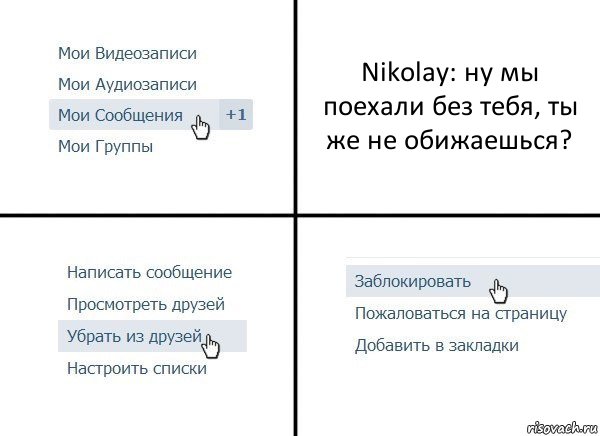 Мои Видеозаписи
Мои Аудиозаписи
Мои Сообщения +1
Мои Группы

Nikolay: ну мы поехали без тебя, ты же не обижаешься?

Написать сообщение
Просмотреть друзей
Убрать из друзей
Настроить списки

Заблокировать
Пожаловаться на страницу
Добавить в закладки

risovach.ru